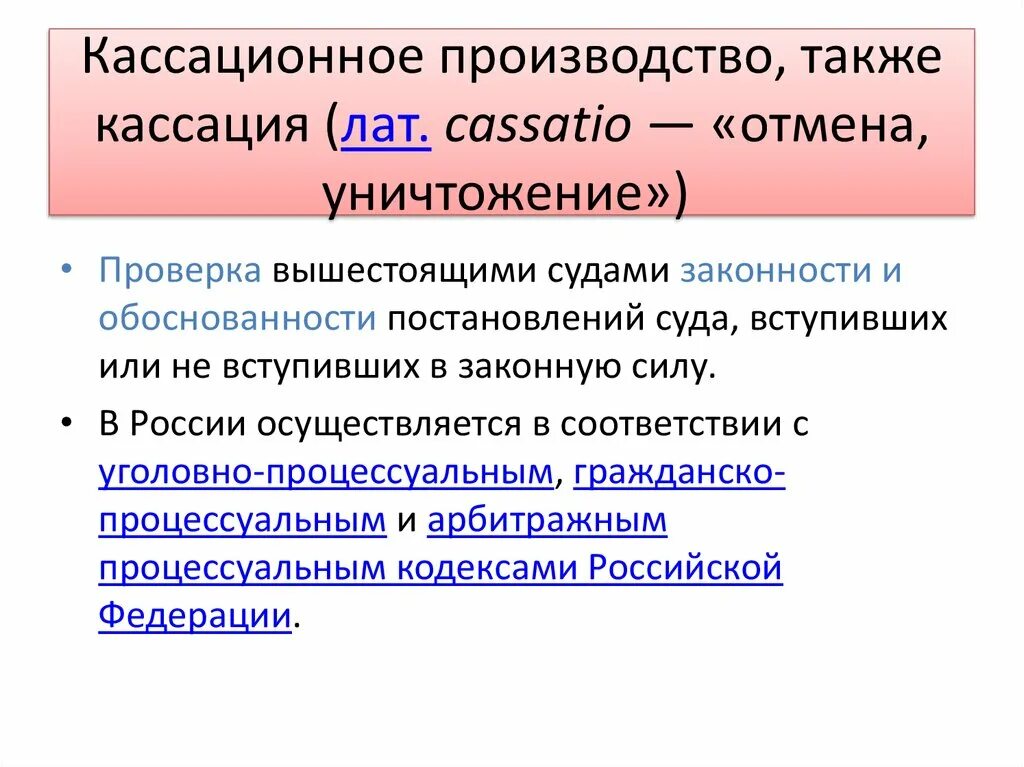 Кассационное производство, также кассация (лат. cassatio — «отмена, уничтожение»)

• Проверка вышестоящими судами законности и обоснованности постановлений суда, вступивших или не вступивших в законную силу.

• В России осуществляется в соответствии с уголовно-процессуальным, гражданско-процессуальным и арбитражным процессуальным кодексами Российской Федерации.